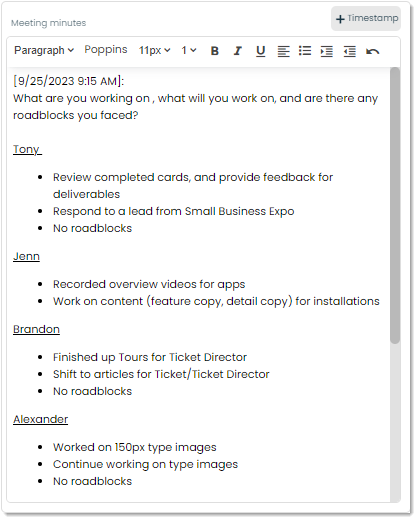 Meeting minutes

+ Timestamp

Paragraph Poppins 11px 1 B I U

[9/25/2023 9:15 AM]:
What are you working on , what will you work on, and are there any roadblocks you faced?

Tony

- Review completed cards, and provide feedback for deliverables
- Respond to a lead from Small Business Expo
- No roadblocks

Jenn

- Recorded overview videos for apps
- Work on content (feature copy, detail copy) for installations

Brandon

- Finished up Tours for Ticket Director
- Shift to articles for Ticket/Ticket Director
- No roadblocks

Alexander

- Worked on 150px type images
- Continue working on type images
- No roadblocks